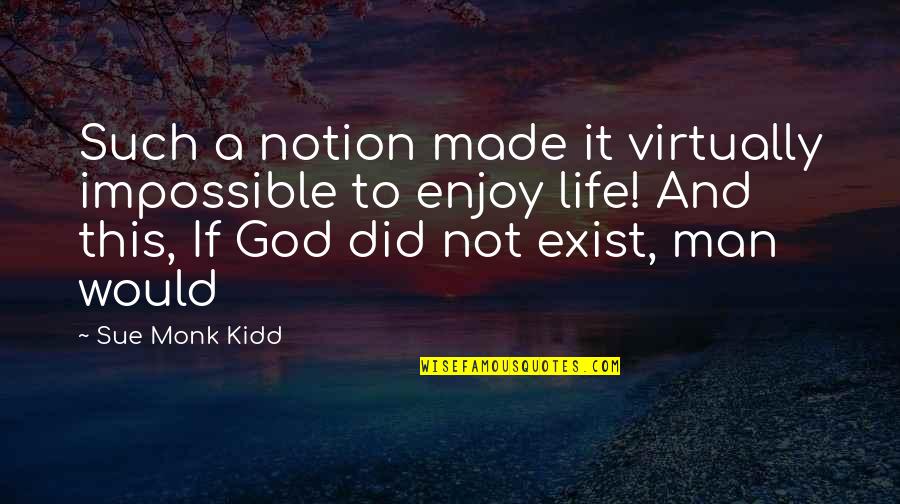 Such a notion made it virtually impossible to enjoy life! And this, If God did not exist, man would

~ Sue Monk Kidd

WISEFAMOUSQUOTES.COM